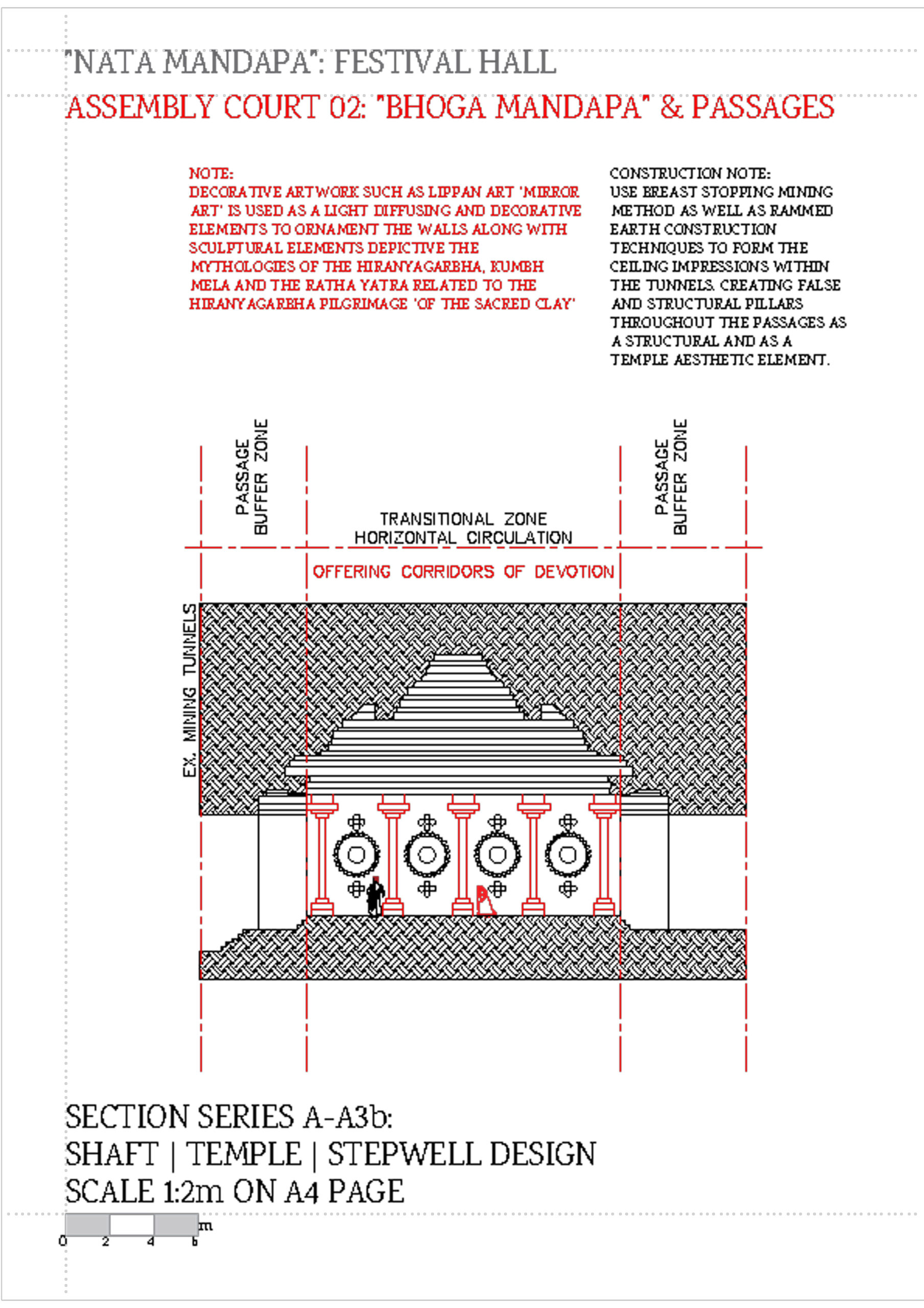 "NATA MANDAPA": FESTIVAL HALL

ASSEMBLY COURT 02: "BHOGA MANDAPA" & PASSAGES

NOTE:
DECORATIVE ARTWORK SUCH AS LIPPAN ART 'MIRROR ART' IS USED AS A LIGHT DIFFUSING AND DECORATIVE ELEMENTS TO ORNAMENT THE WALLS ALONG WITH SCULPTURAL ELEMENTS DEPICTIVE THE MYTHOLOGIES OF THE HIRANYAGARBHA, KUMBH MELA AND THE RATHA YATRA RELATED TO THE HIRANYAGARBHA PILGRIMAGE 'OF THE SACRED CLAY'

CONSTRUCTION NOTE:
USE BREAST STOPPING MINING METHOD AS WELL AS RAMMED EARTH CONSTRUCTION TECHNIQUES TO FORM THE CEILING IMPRESSIONS WITHIN THE TUNNELS. CREATING FALSE AND STRUCTURAL PILLARS THROUGHOUT THE PASSAGES AS A STRUCTURAL AND AS A TEMPLE AESTHETIC ELEMENT.

PASSAGE
BUFFER ZONE

TRANSITIONAL ZONE
HORIZONTAL CIRCULATION

PASSAGE
BUFFER ZONE

OFFERING CORRIDORS OF DEVOTION

EX. MINING TUNNELS

SECTION SERIES A-A3b:
SHAFT | TEMPLE | STEPWELL DESIGN
SCALE 1:2m ON A4 PAGE

m
0 2 4 6